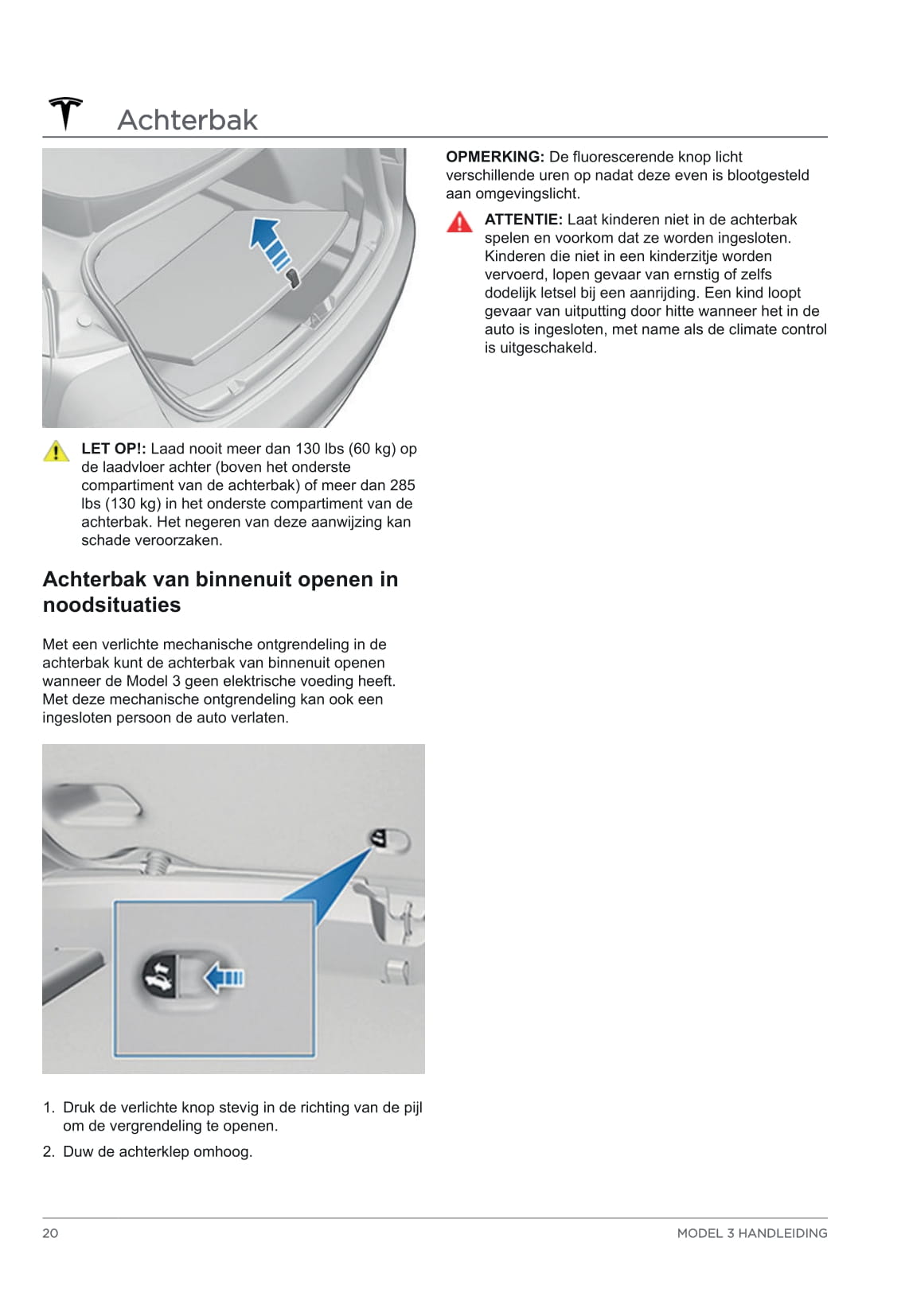 Achterbak

LET OP!: Laad nooit meer dan 130 lbs (60 kg) op de laadvloer achter (boven het onderste compartiment van de achterbak) of meer dan 285 lbs (130 kg) in het onderste compartiment van de achterbak. Het negeren van deze aanwijzing kan schade veroorzaken.

Achterbak van binnenuit openen in noodsituaties

Met een verlichte mechanische ontgrendeling in de achterbak kunt de achterbak van binnenuit openen wanneer de Model 3 geen elektrische voeding heeft. Met deze mechanische ontgrendeling kan ook een ingesloten persoon de auto verlaten.

1. Druk de verlichte knop stevig in de richting van de pijl om de vergrendeling te openen.
2. Duw de achterklep omhoog.

OPMERKING: De fluorescerende knop licht verschillende uren op nadat deze even is blootgesteld aan omgevingslicht.

ATTENTIE: Laat kinderen niet in de achterbak spelen en voorkom dat ze worden ingesloten. Kinderen die niet in een kinderzitje worden vervoerd, lopen gevaar van ernstig of zelfs dodelijk letsel bij een aanrijding. Een kind loopt gevaar van uitputting door hitte wanneer het in de auto is ingesloten, met name als de climate control is uitgeschakeld.

20

MODEL 3 HANDLEIDING